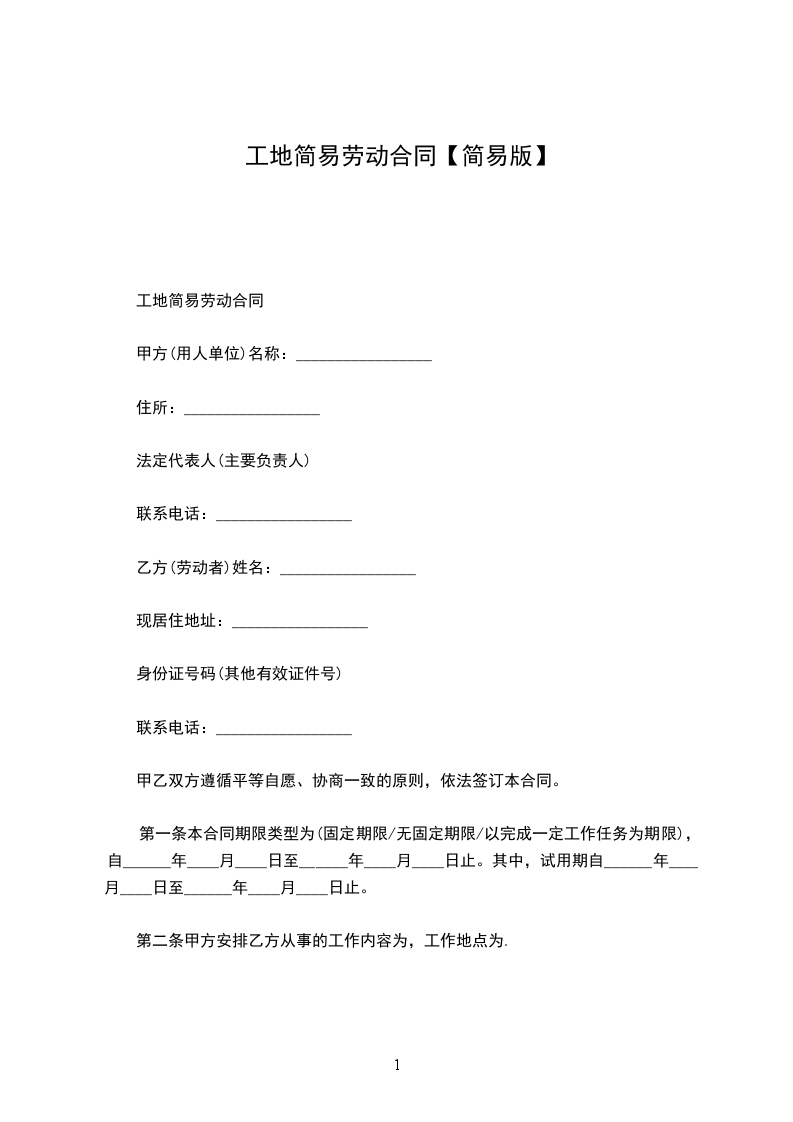 工地简易劳动合同【简易版】

工地简易劳动合同

甲方(用人单位)名称：________________

住所：________________

法定代表人(主要负责人)

联系电话：________________

乙方(劳动者)姓名：________________

现居住地址：________________

身份证号码(其他有效证件号)

联系电话：________________

甲乙双方遵循平等自愿、协商一致的原则，依法签订本合同。

第一条本合同期限类型为(固定期限/无固定期限/以完成一定工作任务为期限)，自______年____月____日至______年____月____日止。其中，试用期自______年____月____日至______年____月____日止。

第二条甲方安排乙方从事的工作内容为，工作地点为.

1